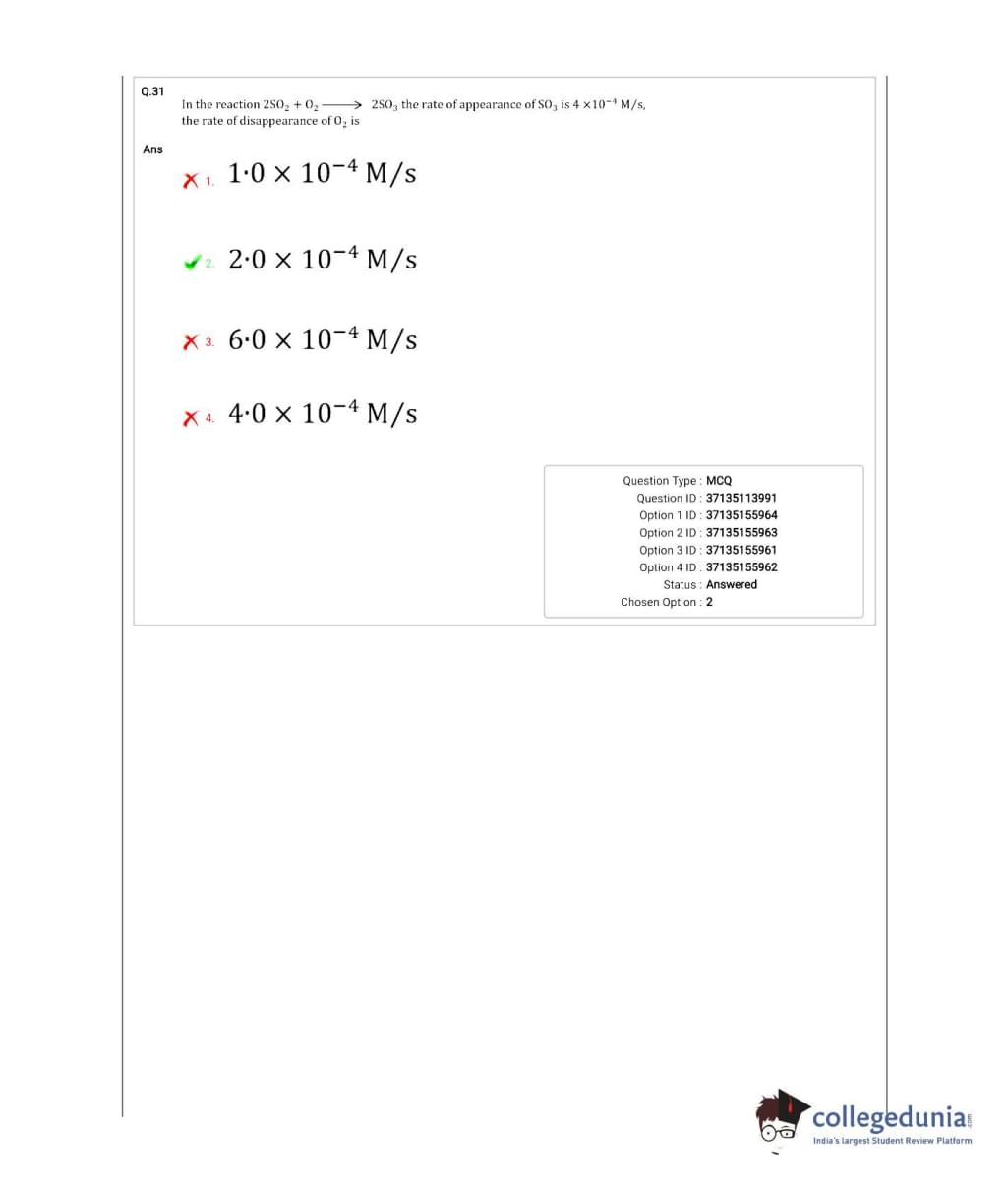 Q.31

In the reaction $2SO_2 + O_2 \longrightarrow 2SO_3$ the rate of appearance of $SO_3$ is $4 \times 10^{-4}$ M/s, the rate of disappearance of $O_2$ is

Ans

1. $1{\cdot}0 \times 10^{-4}$ M/s

2. $2{\cdot}0 \times 10^{-4}$ M/s

3. $6{\cdot}0 \times 10^{-4}$ M/s

4. $4{\cdot}0 \times 10^{-4}$ M/s

Question Type : MCQ
Question ID : 37135113991
Option 1 ID : 37135155964
Option 2 ID : 37135155963
Option 3 ID : 37135155961
Option 4 ID : 37135155962
Status : Answered
Chosen Option : 2

collegedunia.com
India's largest Student Review Platform